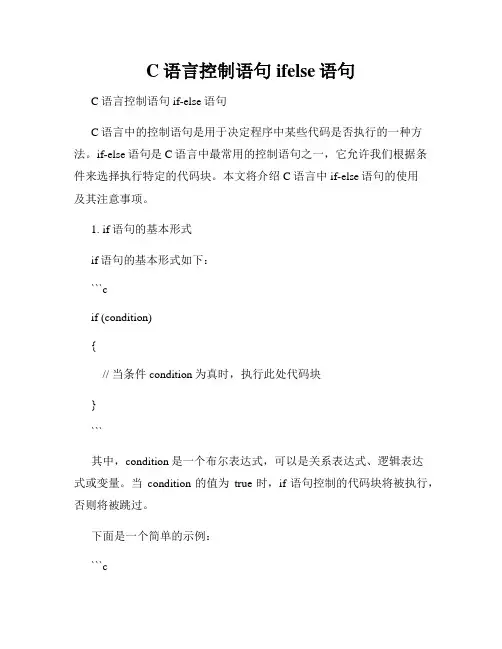 C 语言控制语句 ifelse 语句

C 语言控制语句 if-else 语句

C 语言中的控制语句是用于决定程序中某些代码是否执行的一种方法。if-else 语句是 C 语言中最常用的控制语句之一，它允许我们根据条件来选择执行特定的代码块。本文将介绍 C 语言中 if-else 语句的使用及其注意事项。

1. if 语句的基本形式

if 语句的基本形式如下：

```c

if (condition)

{

// 当条件 condition 为真时，执行此处代码块

}

```

其中，condition 是一个布尔表达式，可以是关系表达式、逻辑表达式或变量。当 condition 的值为 true 时，if 语句控制的代码块将被执行，否则将被跳过。

下面是一个简单的示例：

```c